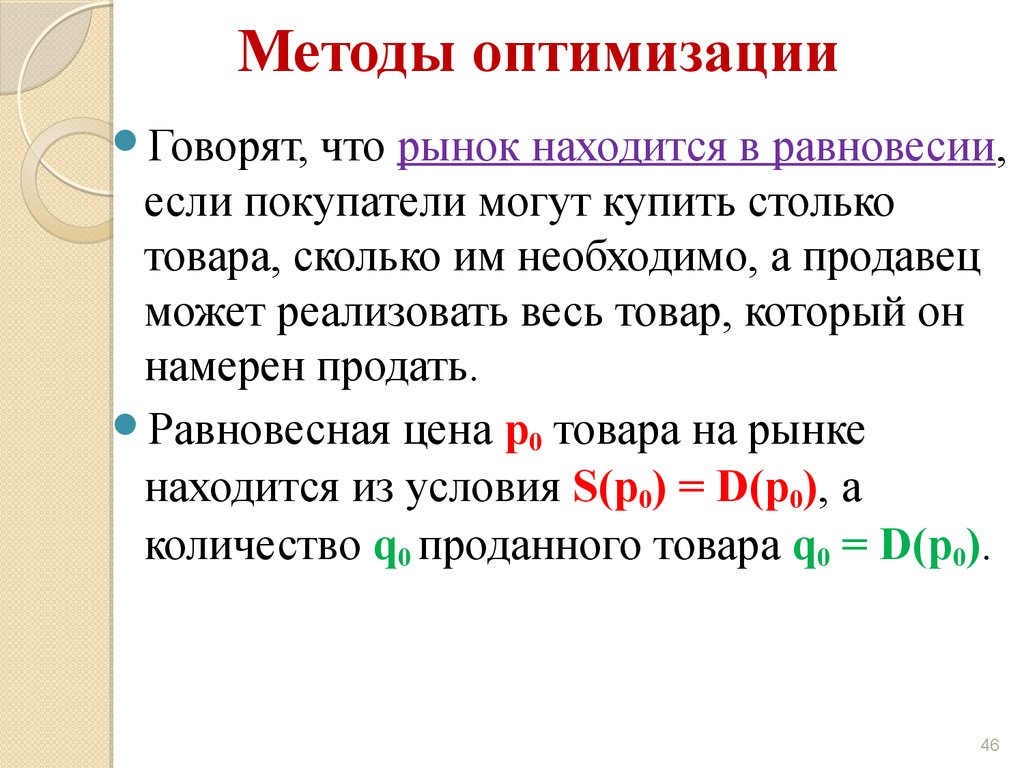 Методы оптимизации

Говорят, что рынок находится в равновесии, если покупатели могут купить столько товара, сколько им необходимо, а продавец может реализовать весь товар, который он намерен продать.

Равновесная цена $p_0$ товара на рынке находится из условия $S(p_0) = D(p_0)$, а количество $q_0$ проданного товара $q_0 = D(p_0)$.

46